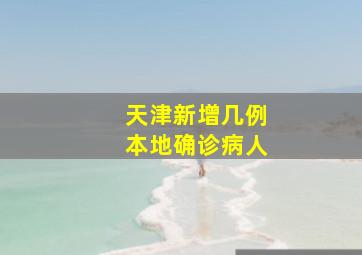 天津新增几例
本地确诊病人